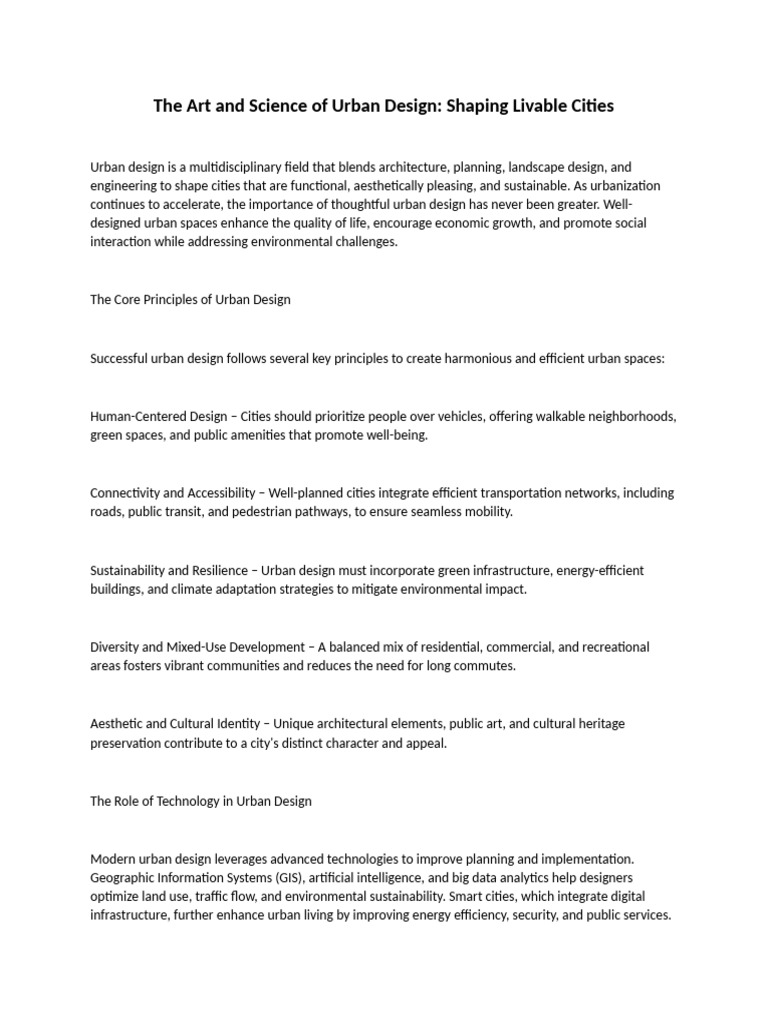 The Art and Science of Urban Design: Shaping Livable Cities

Urban design is a multidisciplinary field that blends architecture, planning, landscape design, and engineering to shape cities that are functional, aesthetically pleasing, and sustainable. As urbanization continues to accelerate, the importance of thoughtful urban design has never been greater. Well-designed urban spaces enhance the quality of life, encourage economic growth, and promote social interaction while addressing environmental challenges.

The Core Principles of Urban Design

Successful urban design follows several key principles to create harmonious and efficient urban spaces:

Human-Centered Design – Cities should prioritize people over vehicles, offering walkable neighborhoods, green spaces, and public amenities that promote well-being.

Connectivity and Accessibility – Well-planned cities integrate efficient transportation networks, including roads, public transit, and pedestrian pathways, to ensure seamless mobility.

Sustainability and Resilience – Urban design must incorporate green infrastructure, energy-efficient buildings, and climate adaptation strategies to mitigate environmental impact.

Diversity and Mixed-Use Development – A balanced mix of residential, commercial, and recreational areas fosters vibrant communities and reduces the need for long commutes.

Aesthetic and Cultural Identity – Unique architectural elements, public art, and cultural heritage preservation contribute to a city's distinct character and appeal.

The Role of Technology in Urban Design

Modern urban design leverages advanced technologies to improve planning and implementation. Geographic Information Systems (GIS), artificial intelligence, and big data analytics help designers optimize land use, traffic flow, and environmental sustainability. Smart cities, which integrate digital infrastructure, further enhance urban living by improving energy efficiency, security, and public services.